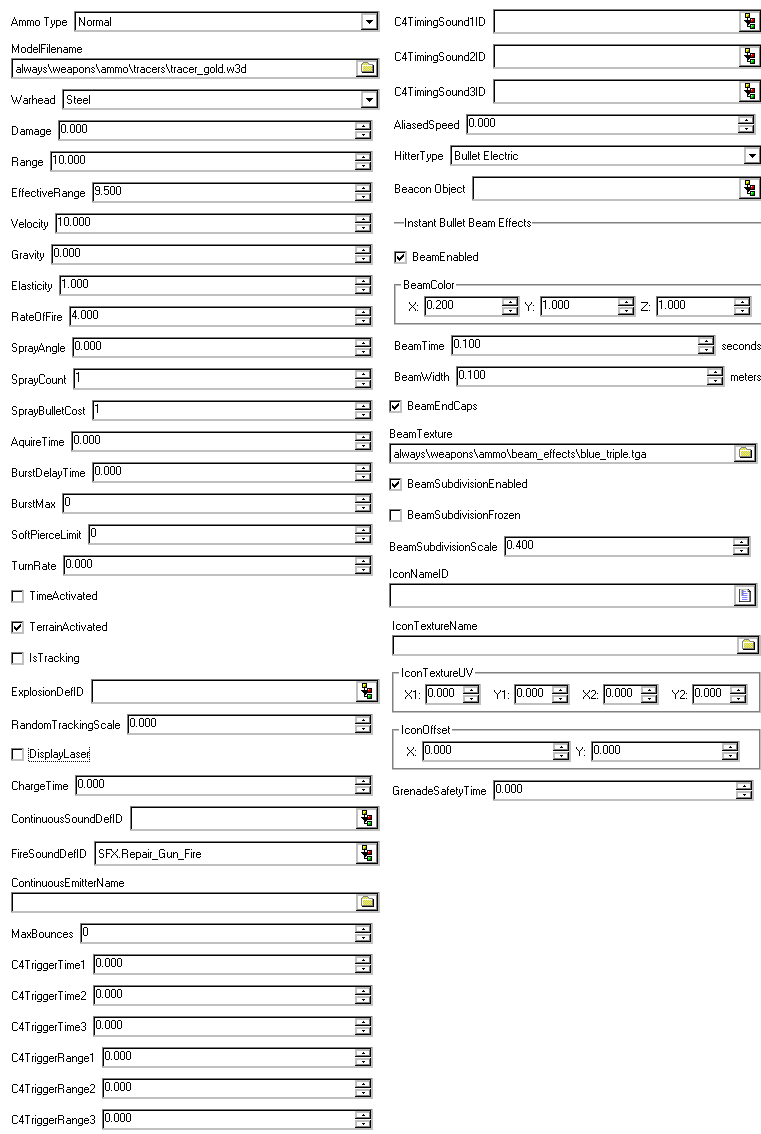 Ammo Type Normal

ModelFilename
always\weapons\ammo\tracers\tracer_gold.w3d

Warhead Steel

Damage 0.000

Range 10.000

EffectiveRange 9.500

Velocity 10.000

Gravity 0.000

Elasticity 1.000

RateOfFire 4.000

SprayAngle 0.000

SprayCount 1

SprayBulletCost 1

AquireTime 0.000

BurstDelayTime 0.000

BurstMax 0

SoftPierceLimit 0

TurnRate 0.000

TimeActivated

TerrainActivated

IsTracking

ExplosionDefID

RandomTrackingScale 0.000

DisplayLaser

ChargeTime 0.000

ContinuousSoundDefID

FireSoundDefID SFX.Repair_Gun_Fire

ContinuousEmitterName

MaxBounces 0

C4TriggerTime1 0.000

C4TriggerTime2 0.000

C4TriggerTime3 0.000

C4TriggerRange1 0.000

C4TriggerRange2 0.000

C4TriggerRange3 0.000

C4TimingSound1ID

C4TimingSound2ID

C4TimingSound3ID

AliasedSpeed 0.000

HitterType Bullet Electric

Beacon Object

Instant Bullet Beam Effects

BeamEnabled

BeamColor
X: 0.200 Y: 1.000 Z: 1.000

BeamTime 0.100 seconds

BeamWidth 0.100 meters

BeamEndCaps

BeamTexture
always\weapons\ammo\beam_effects\blue_triple.tga

BeamSubdivisionEnabled

BeamSubdivisionFrozen

BeamSubdivisionScale 0.400

IconNameID

IconTextureName

IconTextureUV
X1: 0.000 Y1: 0.000 X2: 0.000 Y2: 0.000

IconOffset
X: 0.000 Y: 0.000

GrenadeSafetyTime 0.000